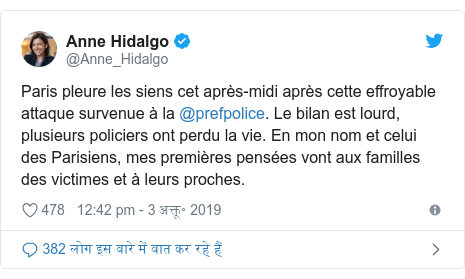 Anne Hidalgo
@Anne_Hidalgo

Paris pleure les siens cet après-midi après cette effroyable attaque survenue à la @prefpolice. Le bilan est lourd, plusieurs policiers ont perdu la vie. En mon nom et celui des Parisiens, mes premières pensées vont aux familles des victimes et à leurs proches.

478 12:42 pm - 3 अक्तू॰ 2019

382 लोग इस बारे में बात कर रहे हैं